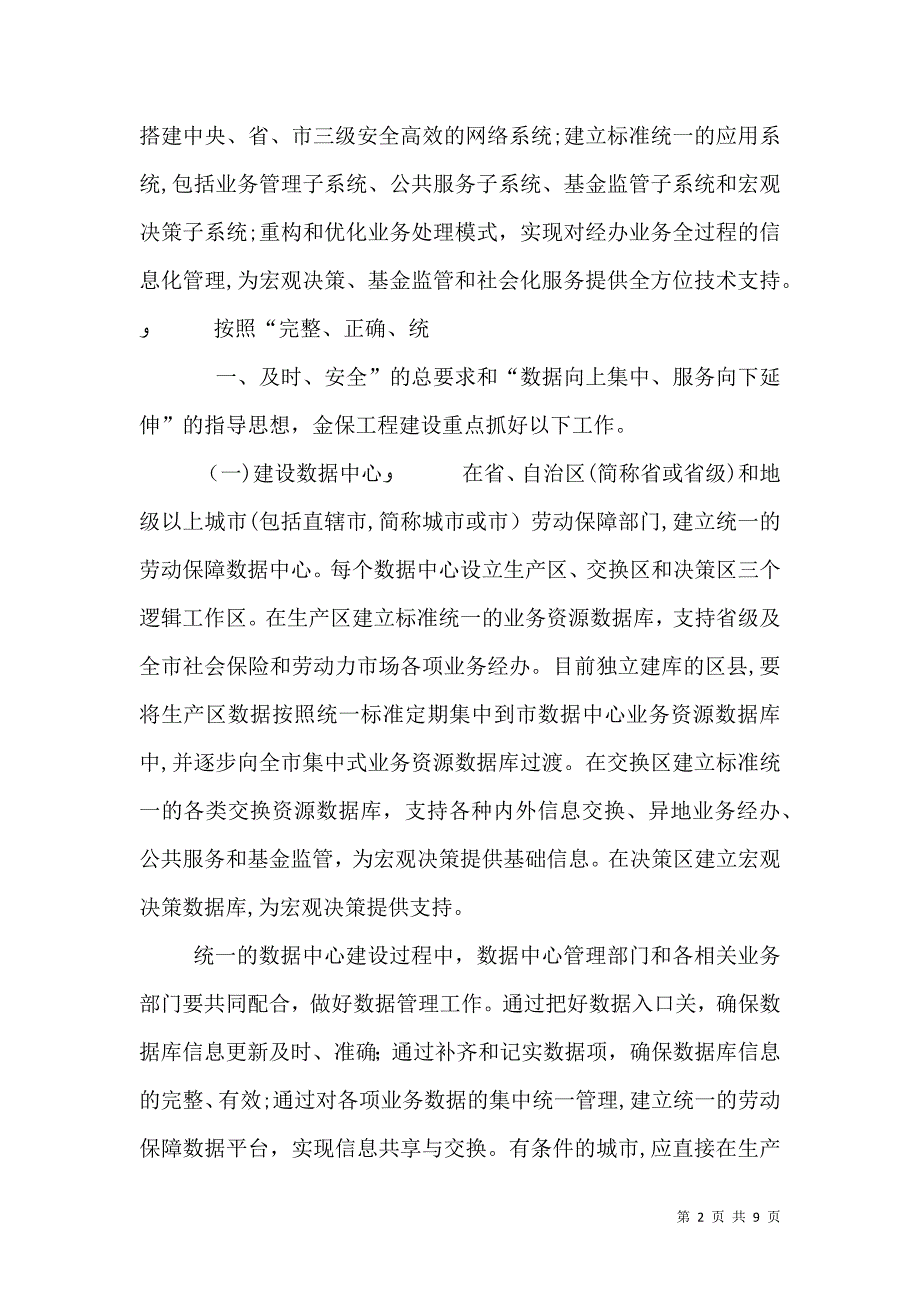 搭建中央、省、市三级安全高效的网络系统;建立标准统一的应用系统,包括业务管理子系统、公共服务子系统、基金监管子系统和宏观决策子系统;重构和优化业务处理模式，实现对经办业务全过程的信息化管理,为宏观决策、基金监管和社会化服务提供全方位技术支持。

و　　按照“完整、正确、统

一、及时、安全”的总要求和“数据向上集中、服务向下延伸”的指导思想，金保工程建设重点抓好以下工作。

（一)建设数据中心و　　在省、自治区(简称省或省级)和地级以上城市(包括直辖市,简称城市或市）劳动保障部门,建立统一的劳动保障数据中心。每个数据中心设立生产区、交换区和决策区三个逻辑工作区。在生产区建立标准统一的业务资源数据库，支持省级及全市社会保险和劳动力市场各项业务经办。目前独立建库的区县,要将生产区数据按照统一标准定期集中到市数据中心业务资源数据库中,并逐步向全市集中式业务资源数据库过渡。在交换区建立标准统一的各类交换资源数据库，支持各种内外信息交换、异地业务经办、公共服务和基金监管，为宏观决策提供基础信息。在决策区建立宏观决策数据库,为宏观决策提供支持。

统一的数据中心建设过程中，数据中心管理部门和各相关业务部门要共同配合，做好数据管理工作。通过把好数据入口关，确保数据库信息更新及时、准确;通过补齐和记实数据项，确保数据库信息的完整、有效;通过对各项业务数据的集中统一管理,建立统一的劳动保障数据平台，实现信息共享与交换。有条件的城市,应直接在生产

第 2 页 共 9 页